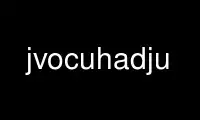 jvocuhadju